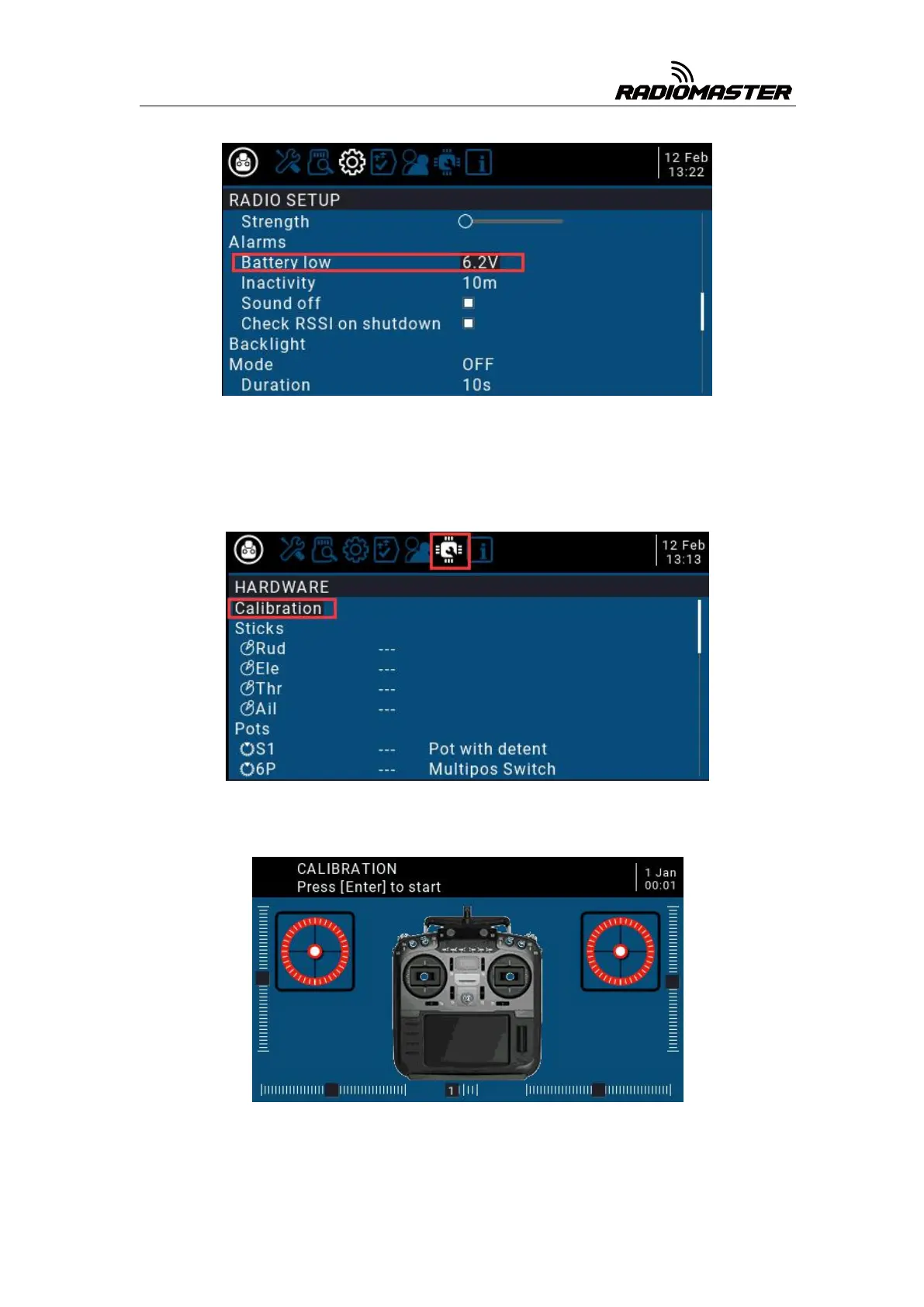 RADIOMASTER

12 Feb
13:22

RADIO SETUP

Strength

Alarms

Battery low 6.2V

Inactivity 10m

Sound off

Check RSSI on shutdown

Backlight

Mode OFF

Duration 10s

12 Feb
13:13

HARDWARE

Calibration

Sticks

Rud ---

Ele ---

Thr ---

Ail ---

Pots

S1 --- Pot with detent

6P --- Multipos Switch

CALIBRATION
Press [Enter] to start

1 Jan
00:01

1